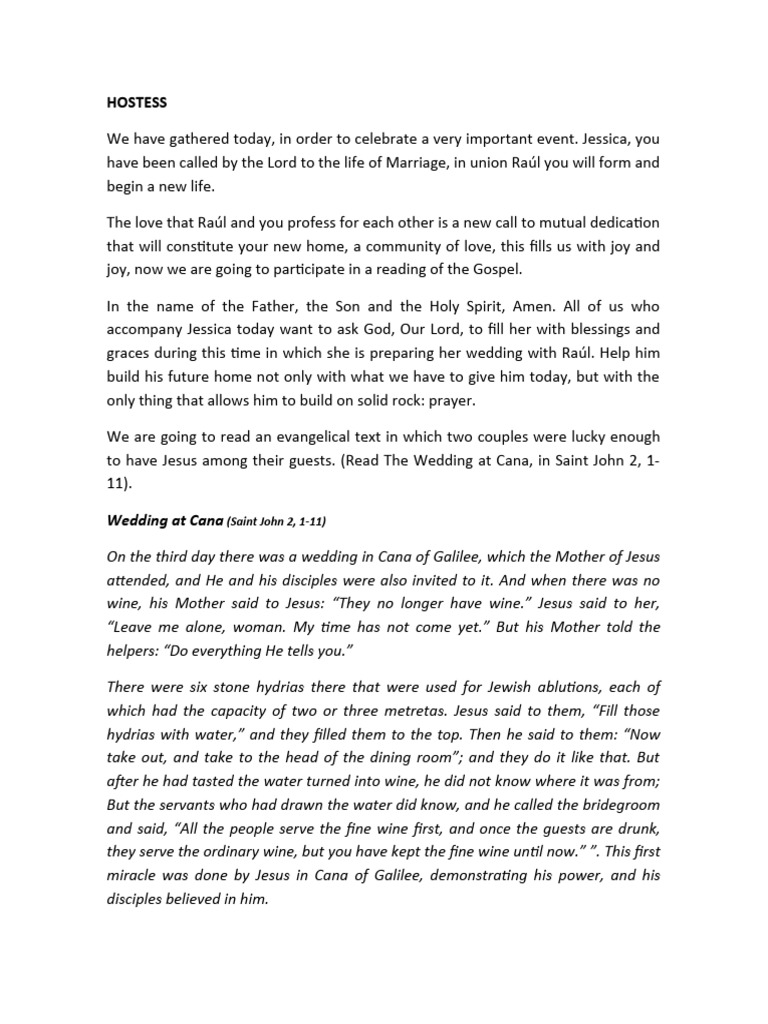 HOSTESS

We have gathered today, in order to celebrate a very important event. Jessica, you have been called by the Lord to the life of Marriage, in union Raúl you will form and begin a new life.

The love that Raúl and you profess for each other is a new call to mutual dedication that will constitute your new home, a community of love, this fills us with joy and joy, now we are going to participate in a reading of the Gospel.

In the name of the Father, the Son and the Holy Spirit, Amen. All of us who accompany Jessica today want to ask God, Our Lord, to fill her with blessings and graces during this time in which she is preparing her wedding with Raúl. Help him build his future home not only with what we have to give him today, but with the only thing that allows him to build on solid rock: prayer.

We are going to read an evangelical text in which two couples were lucky enough to have Jesus among their guests. (Read The Wedding at Cana, in Saint John 2, 1-11).

Wedding at Cana (Saint John 2, 1-11)

On the third day there was a wedding in Cana of Galilee, which the Mother of Jesus attended, and He and his disciples were also invited to it. And when there was no wine, his Mother said to Jesus: "They no longer have wine." Jesus said to her, "Leave me alone, woman. My time has not come yet." But his Mother told the helpers: "Do everything He tells you."

There were six stone hydrias there that were used for Jewish ablutions, each of which had the capacity of two or three metretas. Jesus said to them, "Fill those hydrias with water," and they filled them to the top. Then he said to them: "Now take out, and take to the head of the dining room"; and they do it like that. But after he had tasted the water turned into wine, he did not know where it was from; But the servants who had drawn the water did know, and he called the bridegroom and said, "All the people serve the fine wine first, and once the guests are drunk, they serve the ordinary wine, but you have kept the fine wine until now." ". This first miracle was done by Jesus in Cana of Galilee, demonstrating his power, and his disciples believed in him.